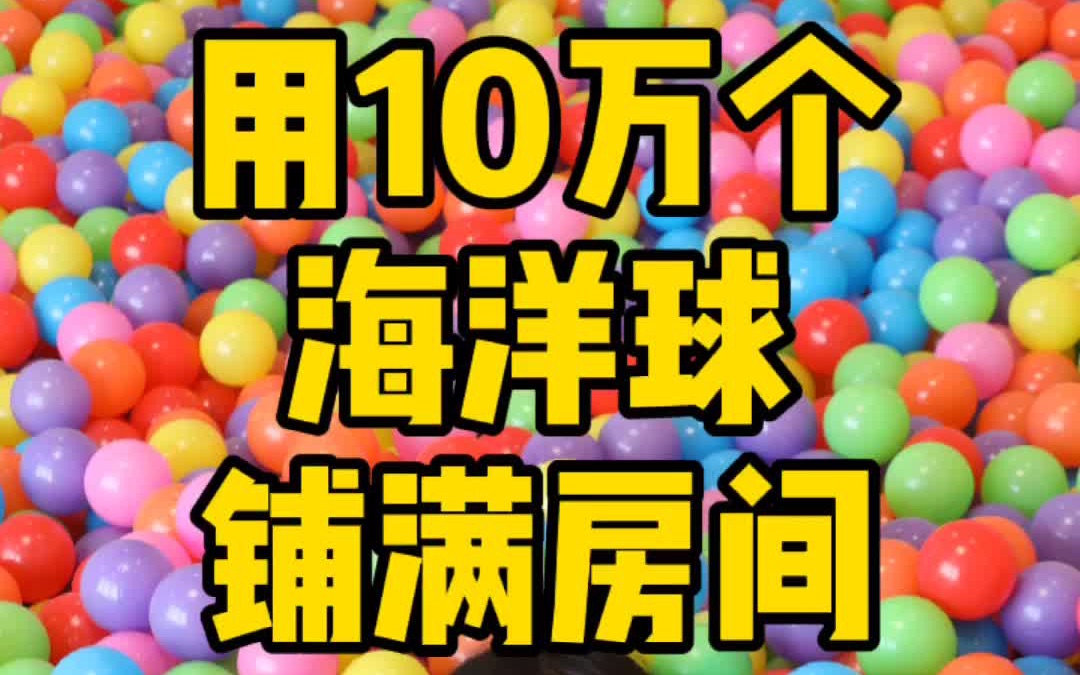 用10万个
海洋球
铺满房间